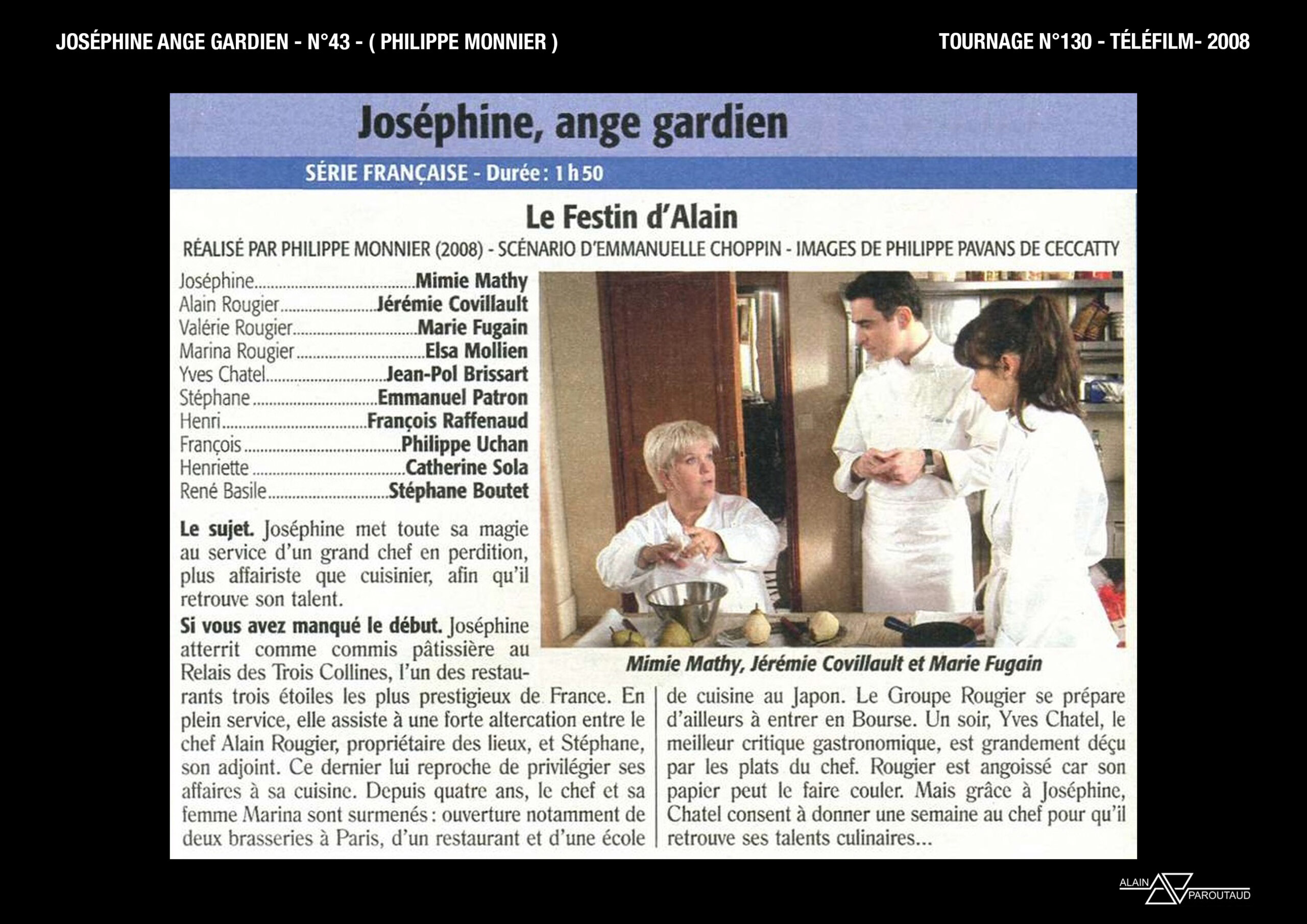 JOSÉPHINE ANGE GARDIEN - N°43 - ( PHILIPPE MONNIER )

TOURNAGE N°130 - TÉLÉFILM- 2008

Joséphine, ange gardien

SÉRIE FRANÇAISE - Durée : 1 h 50

Le Festin d'Alain

RÉALISÉ PAR PHILIPPE MONNIER (2008) - SCÉNARIO D'EMMANUELLE CHOPPIN - IMAGES DE PHILIPPE PAVANS DE CECCATTY

Joséphine Mimie Mathy
Alain Rougier Jérémie Covillault
Valérie Rougier Marie Fugain
Marina Rougier Elsa Mollien
Yves Chatel Jean-Pol Brissart
Stéphane Emmanuel Patron
Henri François Raffenaud
François Philippe Uchan
Henriette Catherine Sola
René Basile Stéphane Boutet

Mimie Mathy, Jérémie Covillault et Marie Fugain

Le sujet. Joséphine met toute sa magie au service d'un grand chef en perdition, plus affairiste que cuisinier, afin qu'il retrouve son talent.

Si vous avez manqué le début. Joséphine atterrit comme commis pâtissière au Relais des Trois Collines, l'un des restaurants trois étoiles les plus prestigieux de France. En plein service, elle assiste à une forte altercation entre le chef Alain Rougier, propriétaire des lieux, et Stéphane, son adjoint. Ce dernier lui reproche de privilégier ses affaires à sa cuisine. Depuis quatre ans, le chef et sa femme Marina sont surmenés : ouverture notamment de deux brasseries à Paris, d'un restaurant et d'une école de cuisine au Japon. Le Groupe Rougier se prépare d'ailleurs à entrer en Bourse. Un soir, Yves Chatel, le meilleur critique gastronomique, est grandement déçu par les plats du chef. Rougier est angoissé car son papier peut le faire couler. Mais grâce à Joséphine, Chatel consent à donner une semaine au chef pour qu'il retrouve ses talents culinaires...

ALAIN PAROUTAUD